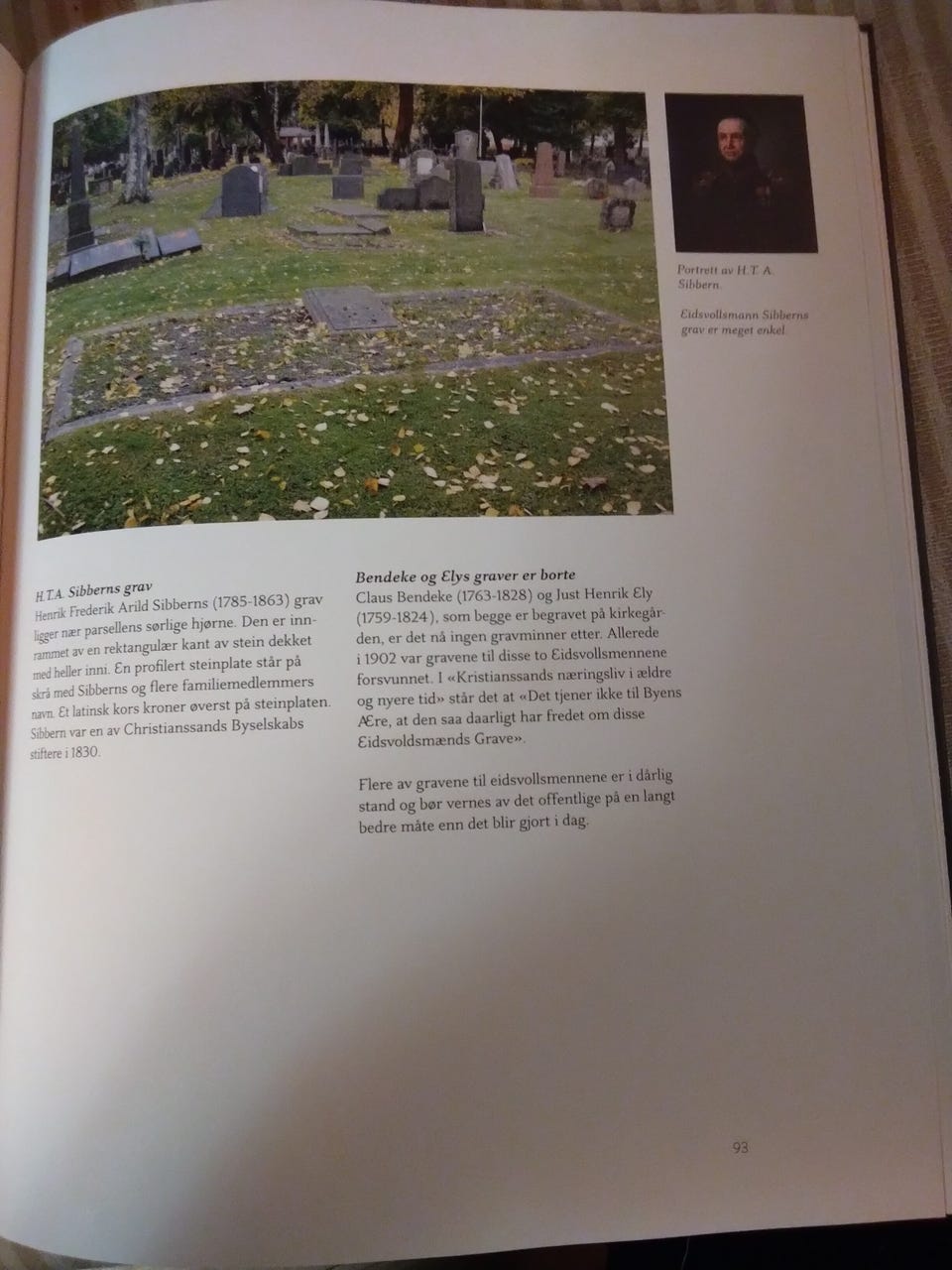 Portrett av H.T. A. Sibbern.

Eidsvollsmann Sibberns grav er meget enkel.

H.T.A. Sibberns grav
Henrik Frederik Arild Sibberns (1785-1863) grav ligger nær parsellens sørlige hjørne. Den er innrammet av en rektangulær kant av stein dekket med heller inni. En profilert steinplate står på skrå med Sibberns og flere familiemedlemmers navn. Et latinsk kors kroner øverst på steinplaten. Sibbern var en av Christianssands Byselskabs stiftere i 1830.

Bendeke og Elys graver er borte
Claus Bendeke (1763-1828) og Just Henrik Ely (1759-1824), som begge er begravet på kirkegården, er det nå ingen gravminner etter. Allerede i 1902 var gravene til disse to Eidsvollsmennene forsvunnet. I «Kristianssands næringsliv i ældre og nyere tid» står det at «Det tjener ikke til Byens Ære, at den saa daarligt har fredet om disse Eidsvoldsmænds Grave».

Flere av gravene til eidsvollsmennene er i dårlig stand og bør vernes av det offentlige på en langt bedre måte enn det blir gjort i dag.

93